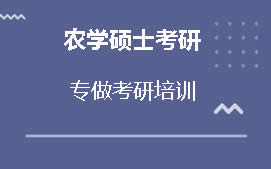 农学硕士考研

专做考研培训